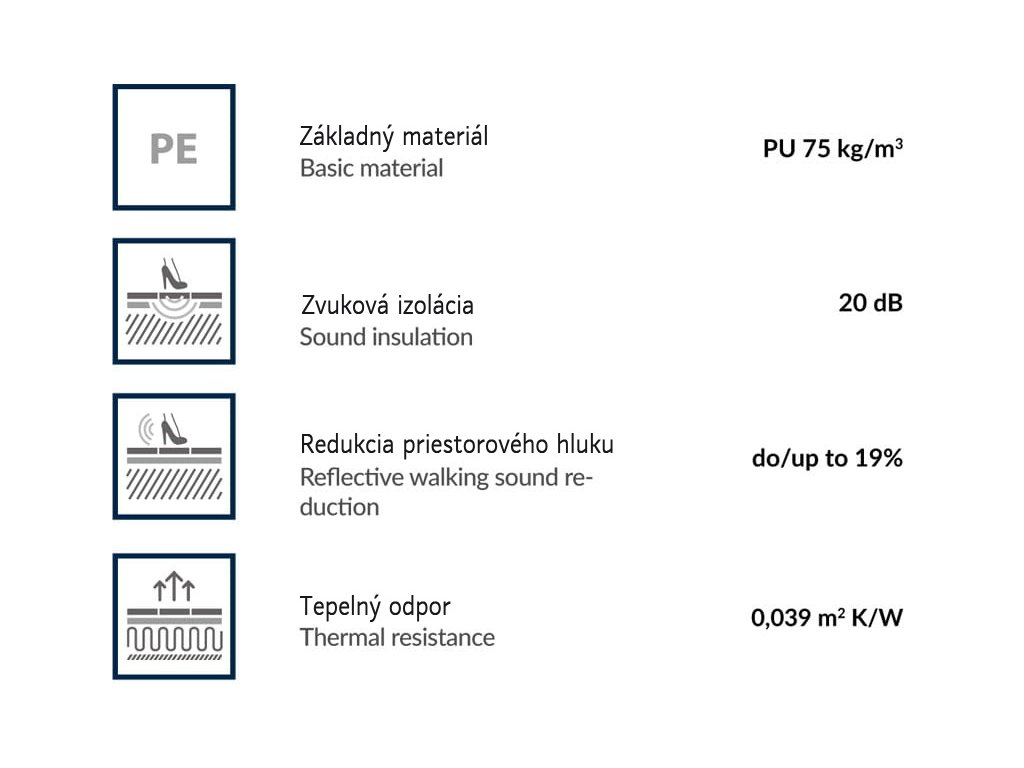 PE

Základný materiál
Basic material

PU 75 kg/m$^3$

Zvuková izolácia
Sound insulation

20 dB

Redukcia priestorového hluku
Reflective walking sound reduction

do/up to 19%

Tepelný odpor
Thermal resistance

0,039 m$^2$ K/W